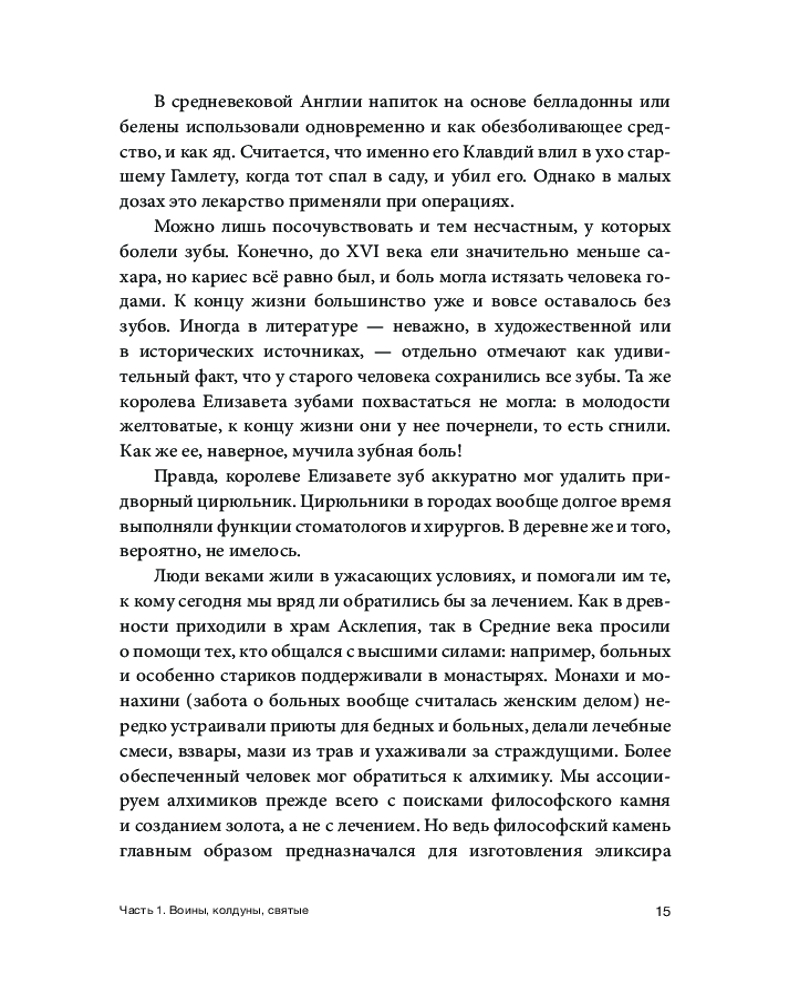 В средневековой Англии напиток на основе белладонны или белены использовали одновременно и как обезболивающее средство, и как яд. Считается, что именно его Клавдий влил в ухо старшему Гамлету, когда тот спал в саду, и убил его. Однако в малых дозах это лекарство применяли при операциях.

Можно лишь посочувствовать и тем несчастным, у которых болели зубы. Конечно, до XVI века ели значительно меньше сахара, но кариес всё равно был, и боль могла истязать человека годами. К концу жизни большинство уже и вовсе оставалось без зубов. Иногда в литературе — неважно, в художественной или в исторических источниках, — отдельно отмечают как удивительный факт, что у старого человека сохранились все зубы. Та же королева Елизавета зубами похвастаться не могла: в молодости желтоватые, к концу жизни они у нее почернели, то есть сгнили. Как же ее, наверное, мучила зубная боль!

Правда, королеве Елизавете зуб аккуратно мог удалить придворный цирюльник. Цирюльники в городах вообще долгое время выполняли функции стоматологов и хирургов. В деревне же и того, вероятно, не имелось.

Люди веками жили в ужасающих условиях, и помогали им те, к кому сегодня мы вряд ли обратились бы за лечением. Как в древности приходили в храм Асклепия, так в Средние века просили о помощи тех, кто общался с высшими силами: например, больных и особенно стариков поддерживали в монастырях. Монахи и монахини (забота о больных вообще считалась женским делом) нередко устраивали приюты для бедных и больных, делали лечебные смеси, взвары, мази из трав и ухаживали за страждущими. Более обеспеченный человек мог обратиться к алхимику. Мы ассоциируем алхимиков прежде всего с поисками философского камня и созданием золота, а не с лечением. Но ведь философский камень главным образом предназначался для изготовления эликсира

Часть 1. Воины, колдуны, святые 15